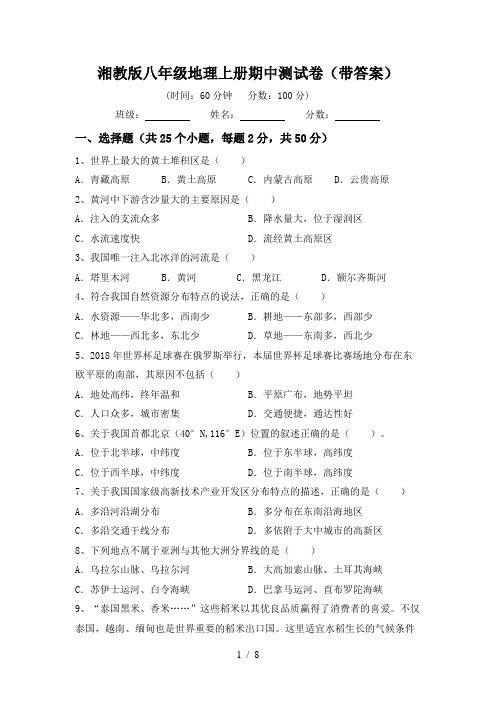 湘教版八年级地理上册期中测试卷（带答案）

（时间：60 分钟　分数：100 分）

班级：________　姓名：________　分数：________

一、选择题（共 25 个小题，每题 2 分，共 50 分）

1、世界上最大的黄土堆积区是（　　）

A．青藏高原　B．黄土高原　C．内蒙古高原　D．云贵高原

2、黄河中下游含沙量大的主要原因是（　　）

A．注入的支流众多　B．降水量大，位于湿润区

C．水流速度快　D．流经黄土高原区

3、我国唯一注入北冰洋的河流是（　　）

A．塔里木河　B．黄河　C．黑龙江　D．额尔齐斯河

4、符合我国自然资源分布特点的说法，正确的是（　　）

A．水资源——华北多，西南少　B．耕地——东部多，西部少

C．林地——西北多，东北少　D．草地——东南多，西北少

5、2018 年世界杯足球赛在俄罗斯举行，本届世界杯足球赛比赛场地分布在东欧平原的南部，其原因不包括（　　）

A．地处高纬，终年温和　B．平原广布，地势平坦

C．人口众多，城市密集　D．交通便捷，通达性好

6、关于我国首都北京（40°N，116°E）位置的叙述正确的是（　　）。

A．位于北半球，中纬度　B．位于东半球，高纬度

C．位于西半球，中纬度　D．位于南半球，高纬度

7、关于我国国家级高新技术产业开发区分布特点的描述，正确的是（　　）

A．多沿河沿湖分布　B．多分布在东南沿海地区

C．多沿交通干线分布　D．多依附于大中城市的高新区

8、下列地点不属于亚洲与其他大洲分界线的是（　　）

A．乌拉尔山脉、乌拉尔河　B．大高加索山脉、土耳其海峡

C．苏伊士运河、白令海峡　D．巴拿马运河、直布罗陀海峡

9、“泰国黑米、香米……”这些稻米以其优良品质赢得了消费者的喜爱。不仅泰国，越南、缅甸也是世界重要的稻米出口国。这里适宜水稻生长的气候条件

1 / 8